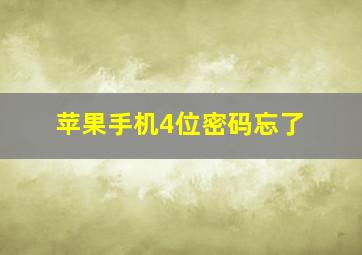 苹果手机4位密码忘了